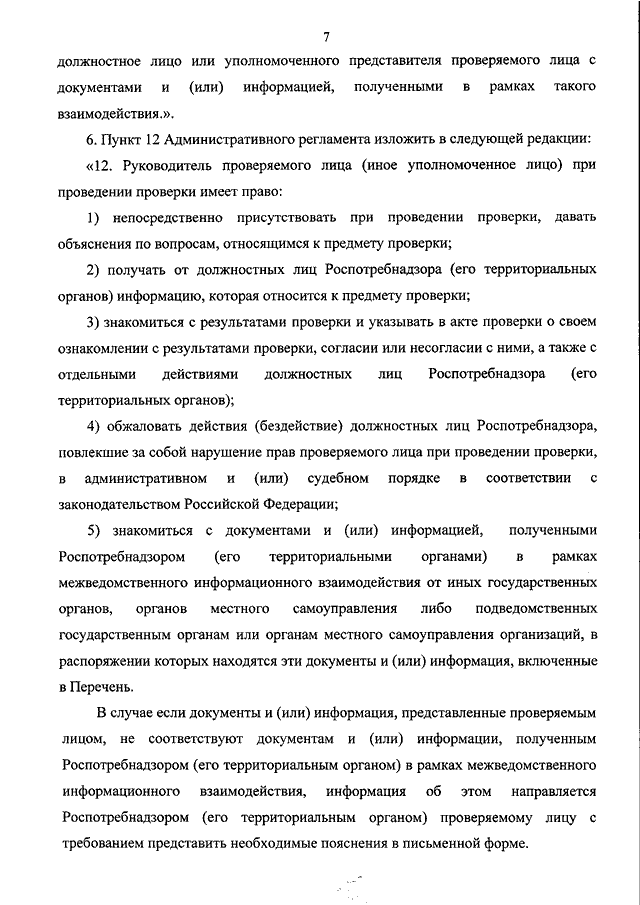 7

должностное лицо или уполномоченного представителя проверяемого лица с документами и (или) информацией, полученными в рамках такого взаимодействия.».

6. Пункт 12 Административного регламента изложить в следующей редакции:

«12. Руководитель проверяемого лица (иное уполномоченное лицо) при проведении проверки имеет право:

1) непосредственно присутствовать при проведении проверки, давать объяснения по вопросам, относящимся к предмету проверки;

2) получать от должностных лиц Роспотребнадзора (его территориальных органов) информацию, которая относится к предмету проверки;

3) знакомиться с результатами проверки и указывать в акте проверки о своем ознакомлении с результатами проверки, согласии или несогласии с ними, а также с отдельными действиями должностных лиц Роспотребнадзора (его территориальных органов);

4) обжаловать действия (бездействие) должностных лиц Роспотребнадзора, повлекшие за собой нарушение прав проверяемого лица при проведении проверки, в административном и (или) судебном порядке в соответствии с законодательством Российской Федерации;

5) знакомиться с документами и (или) информацией, полученными Роспотребнадзором (его территориальными органами) в рамках межведомственного информационного взаимодействия от иных государственных органов, органов местного самоуправления либо подведомственных государственным органам или органам местного самоуправления организаций, в распоряжении которых находятся эти документы и (или) информация, включенные в Перечень.

В случае если документы и (или) информация, представленные проверяемым лицом, не соответствуют документам и (или) информации, полученным Роспотребнадзором (его территориальным органом) в рамках межведомственного информационного взаимодействия, информация об этом направляется Роспотребнадзором (его территориальным органом) проверяемому лицу с требованием представить необходимые пояснения в письменной форме.